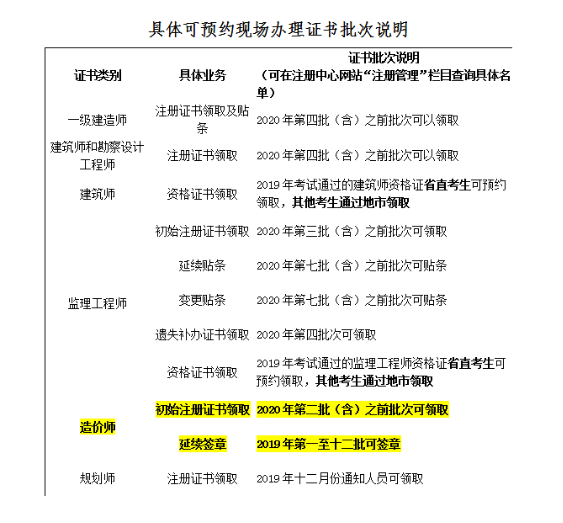 具体可预约现场办理证书批次说明

| 证书类别 | 具体业务 | 证书批次说明（可在注册中心网站“注册管理”栏目查询具体名单） |
|---|---|---|
| 一级建造师 | 注册证书领取及贴条 | 2020 年第四批（含）之前批次可以领取 |
| 建筑师和勘察设计工程师 | 注册证书领取 | 2020 年第四批（含）之前批次可以领取 |
| 建筑师 | 资格证书领取 | 2019 年考试通过的建筑师资格证省直考生可预约领取，其他考生通过地市领取 |
| 监理工程师 | 初始注册证书领取 | 2020 年第三批（含）之前批次可领取 |
| | 延续贴条 | 2020 年第七批（含）之前批次可贴条 |
| | 变更贴条 | 2020 年第七批（含）之前批次可贴条 |
| | 遗失补办证书领取 | 2020 年第四批次可领取 |
| | 资格证书领取 | 2019 年考试通过的监理工程师资格证省直考生可预约领取，其他考生通过地市领取 |
| 造价师 | 初始注册证书领取 | 2020 年第二批（含）之前批次可领取 |
| | 延续签章 | 2019 年第一至十二批可签章 |
| 规划师 | 注册证书领取 | 2019 年十二月份通知人员可领取 |